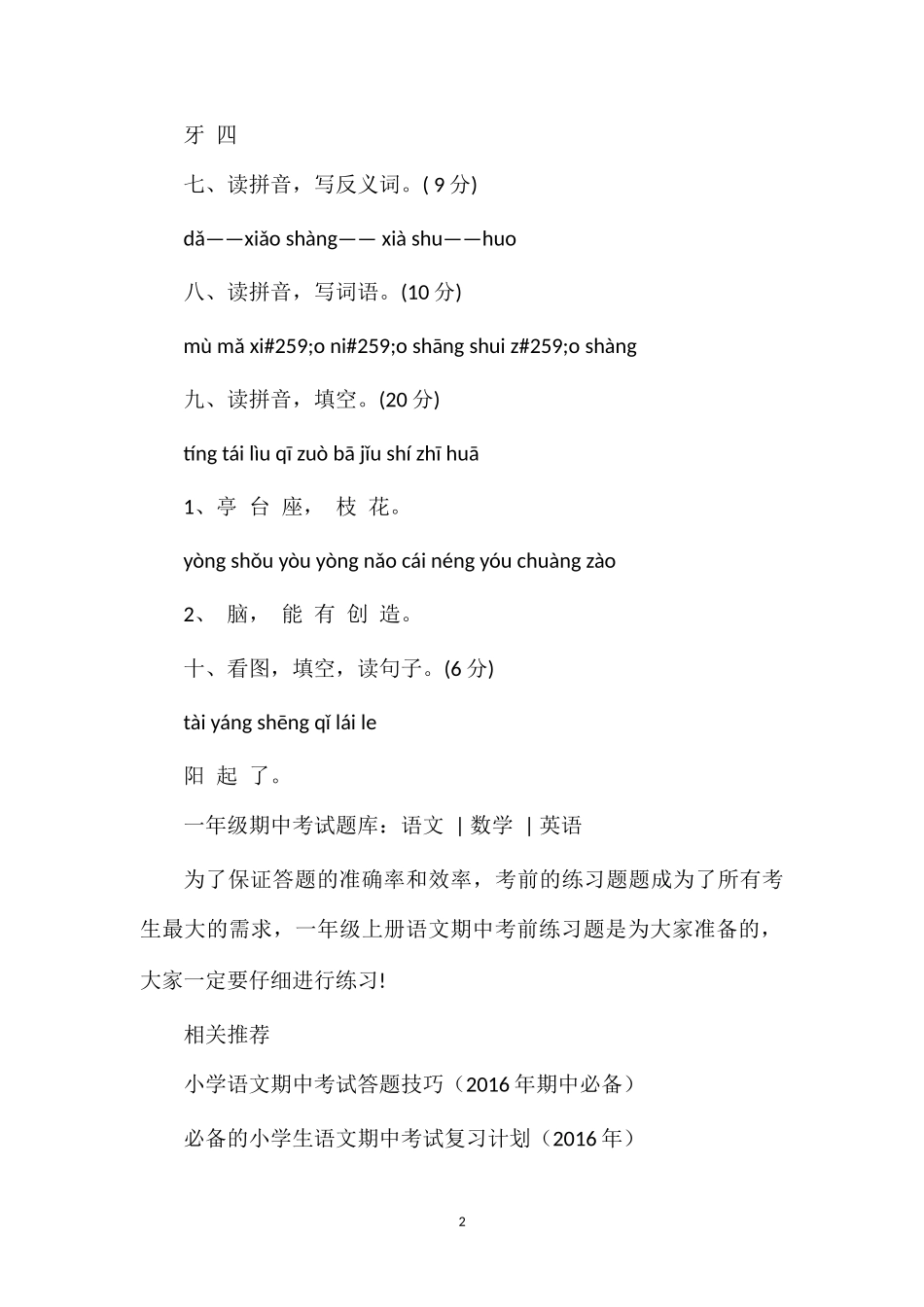 牙 四

七、读拼音，写反义词。( 9 分)

dǎ——xiǎo shàng—— xià shu——huo

八、读拼音，写词语。(10 分)

mù mǎ xi#259;o ni#259;o shāng shui z#259;o shàng

九、读拼音，填空。(20 分)

tíng tái lìu qī zuò bā jǐu shí zhī huā

1、亭 台 座， 枝 花。

yòng shǒu yòu yòng nǎo cái néng yóu chuàng zào

2、 脑， 能 有 创 造。

十、看图，填空，读句子。(6 分)

tài yáng shēng qǐ lái le

阳 起 了。

一年级期中考试题库：语文 | 数学 | 英语

为了保证答题的准确率和效率，考前的练习题题成为了所有考生最大的需求，一年级上册语文期中考前练习题是为大家准备的，大家一定要仔细进行练习!

相关推荐

小学语文期中考试答题技巧（2016 年期中必备）

必备的小学生语文期中考试复习计划（2016 年）

2